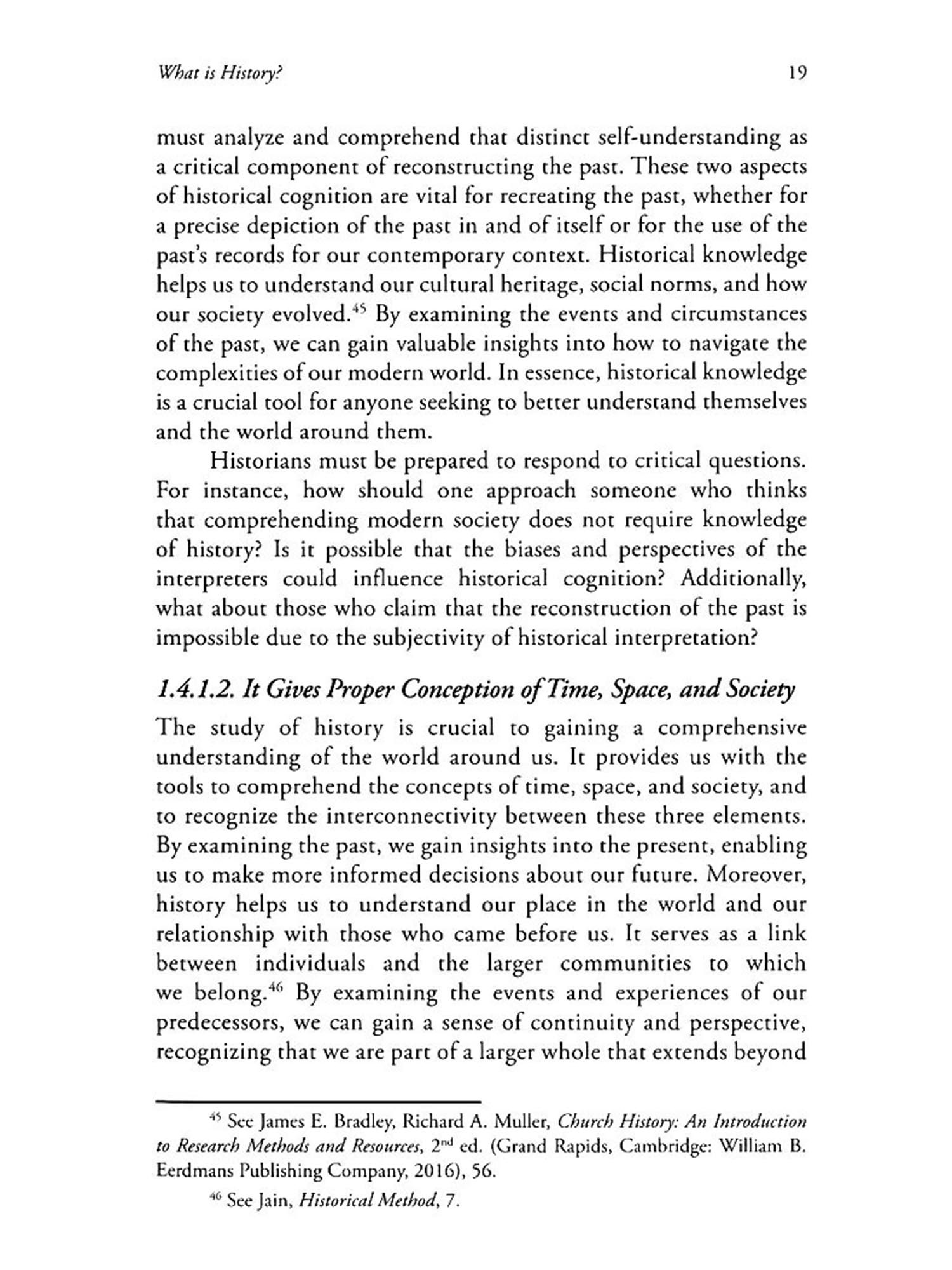 What is History?

19

must analyze and comprehend that distinct self-understanding as a critical component of reconstructing the past. These two aspects of historical cognition are vital for recreating the past, whether for a precise depiction of the past in and of itself or for the use of the past's records for our contemporary context. Historical knowledge helps us to understand our cultural heritage, social norms, and how our society evolved.$^{45}$ By examining the events and circumstances of the past, we can gain valuable insights into how to navigate the complexities of our modern world. In essence, historical knowledge is a crucial tool for anyone seeking to better understand themselves and the world around them.

Historians must be prepared to respond to critical questions. For instance, how should one approach someone who thinks that comprehending modern society does not require knowledge of history? Is it possible that the biases and perspectives of the interpreters could influence historical cognition? Additionally, what about those who claim that the reconstruction of the past is impossible due to the subjectivity of historical interpretation?

1.4.1.2. It Gives Proper Conception of Time, Space, and Society

The study of history is crucial to gaining a comprehensive understanding of the world around us. It provides us with the tools to comprehend the concepts of time, space, and society, and to recognize the interconnectivity between these three elements. By examining the past, we gain insights into the present, enabling us to make more informed decisions about our future. Moreover, history helps us to understand our place in the world and our relationship with those who came before us. It serves as a link between individuals and the larger communities to which we belong.$^{46}$ By examining the events and experiences of our predecessors, we can gain a sense of continuity and perspective, recognizing that we are part of a larger whole that extends beyond

$^{45}$ See James E. Bradley, Richard A. Muller, Church History: An Introduction to Research Methods and Resources, 2$^{nd}$ ed. (Grand Rapids, Cambridge: William B. Eerdmans Publishing Company, 2016), 56.

$^{46}$ See Jain, Historical Method, 7.